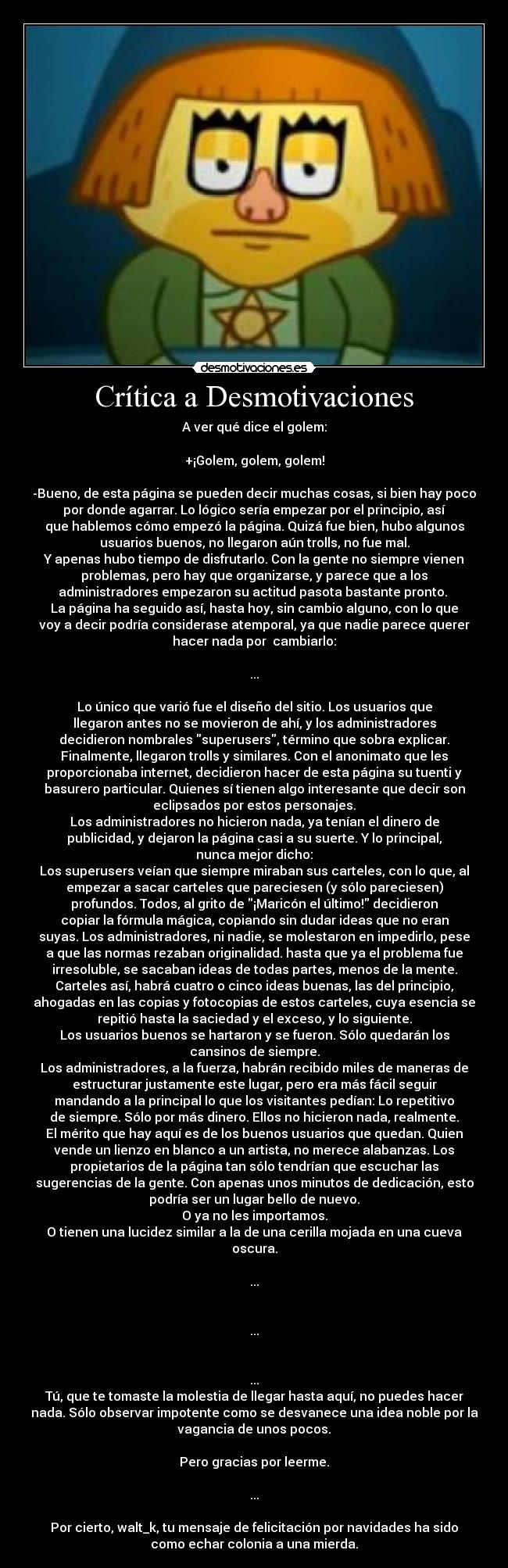 desmotivaciones.es

Crítica a Desmotivaciones

A ver qué dice el golem:

+¡Golem, golem, golem!

-Bueno, de esta página se pueden decir muchas cosas, si bien hay poco por donde agarrar. Lo lógico sería empezar por el principio, así que hablemos cómo empezó la página. Quizá fue bien, hubo algunos usuarios buenos, no llegaron aún trolls, no fue mal.
Y apenas hubo tiempo de disfrutarlo. Con la gente no siempre vienen problemas, pero hay que organizarse, y parece que a los administradores empezaron su actitud pasota bastante pronto.
La página ha seguido así, hasta hoy, sin cambio alguno, con lo que voy a decir podría considerase atemporal, ya que nadie parece querer hacer nada por cambiarlo:

...

Lo único que varió fue el diseño del sitio. Los usuarios que llegaron antes no se movieron de ahí, y los administradores decidieron nombrales "superusers", término que sobra explicar.
Finalmente, llegaron trolls y similares. Con el anonimato que les proporcionaba internet, decidieron hacer de esta página su tuenti y basurero particular. Quienes sí tienen algo interesante que decir son eclipsados por estos personajes.
Los administradores no hicieron nada, ya tenían el dinero de publicidad, y dejaron la página casi a su suerte. Y lo principal, nunca mejor dicho:
Los superusers veían que siempre miraban sus carteles, con lo que, al empezar a sacar carteles que pareciesen (y sólo pareciesen) profundos. Todos, al grito de "¡Maricón el último!" decidieron copiar la fórmula mágica, copiando sin dudar ideas que no eran suyas. Los administradores, ni nadie, se molestaron en impedirlo, pese a que las normas rezaban originalidad. hasta que ya el problema fue irresoluble, se sacaban ideas de todas partes, menos de la mente.
Carteles así, habrá cuatro o cinco ideas buenas, las del principio, ahogadas en las copias y fotocopias de estos carteles, cuya esencia se repitió hasta la saciedad y el exceso, y lo siguiente.
Los usuarios buenos se hartaron y se fueron. Sólo quedarán los cansinos de siempre.
Los administradores, a la fuerza, habrán recibido miles de maneras de estructurar justamente este lugar, pero era más fácil seguir mandando a la principal lo que los visitantes pedían: Lo repetitivo de siempre. Sólo por más dinero. Ellos no hicieron nada, realmente.
El mérito que hay aquí es de los buenos usuarios que quedan. Quien vende un lienzo en blanco a un artista, no merece alabanzas. Los propietarios de la página tan sólo tendrían que escuchar las sugerencias de la gente. Con apenas unos minutos de dedicación, esto podría ser un lugar bello de nuevo.
O ya no les importamos.
O tienen una lucidez similar a la de una cerilla mojada en una cueva oscura.

...

...

...
Tú, que te tomaste la molestia de llegar hasta aquí, no puedes hacer nada. Sólo observar impotente como se desvanece una idea noble por la vagancia de unos pocos.

Pero gracias por leerme.

...

Por cierto, walt_k, tu mensaje de felicitación por navidades ha sido como echar colonia a una mierda.